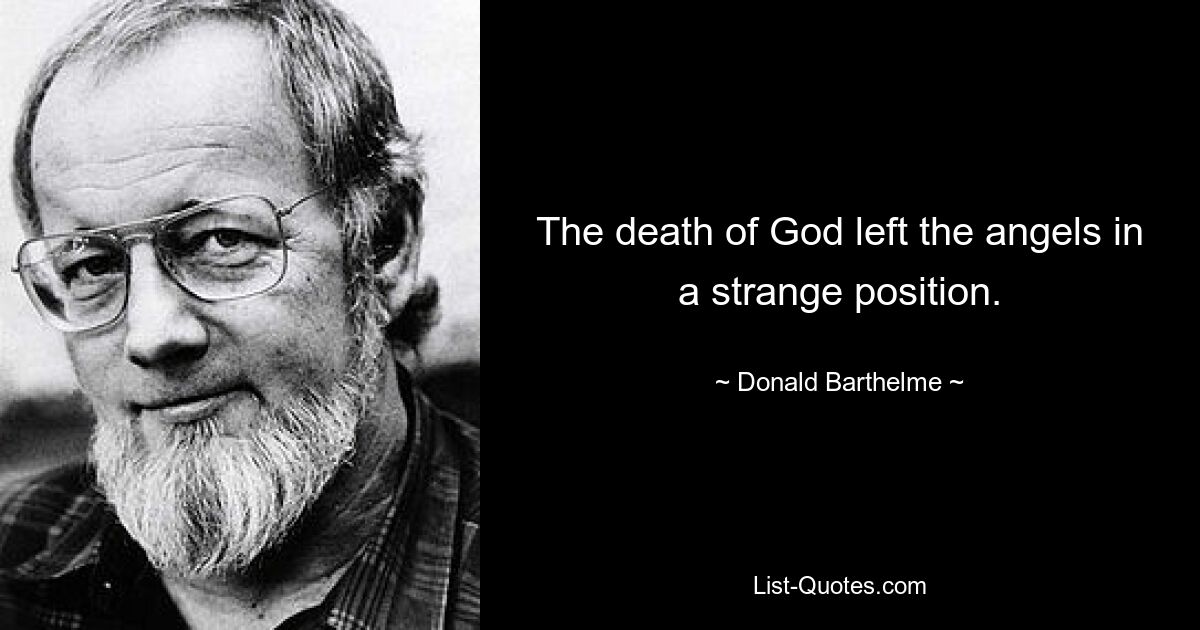 The death of God left the angels in a strange position.

~ Donald Barthelme ~

List-Quotes.com